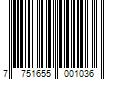 7 751655 001036